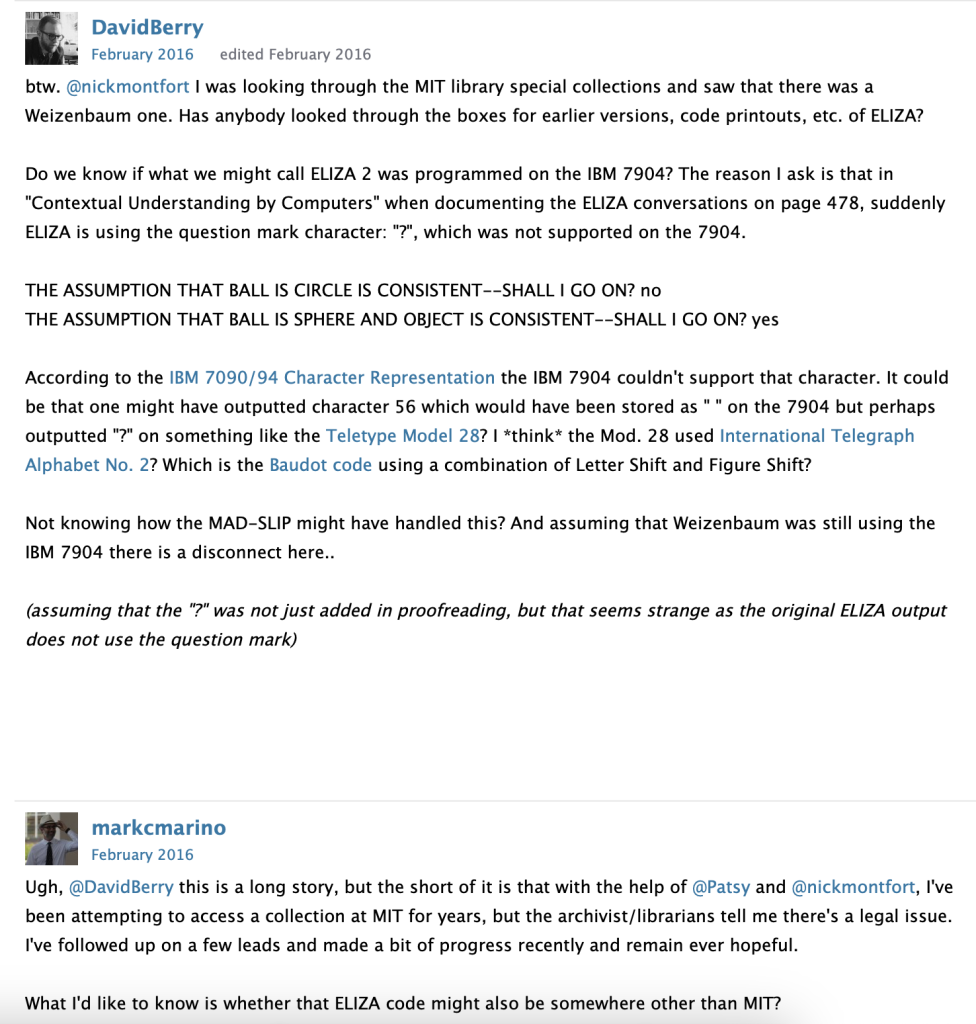 DavidBerry
February 2016 edited February 2016

btw. @nickmontfort I was looking through the MIT library special collections and saw that there was a Weizenbaum one. Has anybody looked through the boxes for earlier versions, code printouts, etc. of ELIZA?

Do we know if what we might call ELIZA 2 was programmed on the IBM 7904? The reason I ask is that in "Contextual Understanding by Computers" when documenting the ELIZA conversations on page 478, suddenly ELIZA is using the question mark character: "?", which was not supported on the 7904.

THE ASSUMPTION THAT BALL IS CIRCLE IS CONSISTENT--SHALL I GO ON? no
THE ASSUMPTION THAT BALL IS SPHERE AND OBJECT IS CONSISTENT--SHALL I GO ON? yes

According to the IBM 7090/94 Character Representation the IBM 7904 couldn't support that character. It could be that one might have outputted character 56 which would have been stored as " " on the 7904 but perhaps outputted "?" on something like the Teletype Model 28? I *think* the Mod. 28 used International Telegraph Alphabet No. 2? Which is the Baudot code using a combination of Letter Shift and Figure Shift?

Not knowing how the MAD-SLIP might have handled this? And assuming that Weizenbaum was still using the IBM 7904 there is a disconnect here..

(assuming that the "?" was not just added in proofreading, but that seems strange as the original ELIZA output does not use the question mark)

markcmarino
February 2016

Ugh, @DavidBerry this is a long story, but the short of it is that with the help of @Patsy and @nickmontfort, I've been attempting to access a collection at MIT for years, but the archivist/librarians tell me there's a legal issue. I've followed up on a few leads and made a bit of progress recently and remain ever hopeful.

What I'd like to know is whether that ELIZA code might also be somewhere other than MIT?